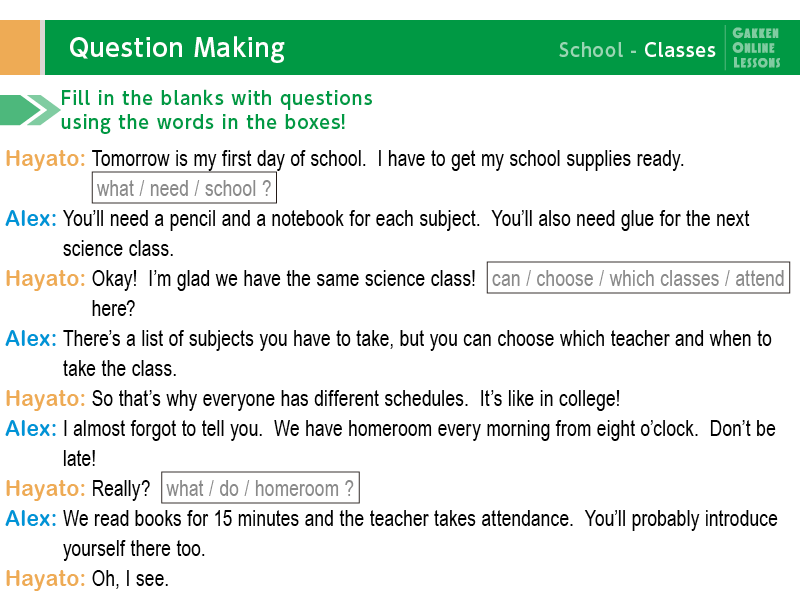 Question Making

School - Classes

GAKKEN
ONLINE
LESSONS

Fill in the blanks with questions using the words in the boxes!

Hayato: Tomorrow is my first day of school. I have to get my school supplies ready.
what / need / school ?

Alex: You'll need a pencil and a notebook for each subject. You'll also need glue for the next science class.

Hayato: Okay! I'm glad we have the same science class! can / choose / which classes / attend here?

Alex: There's a list of subjects you have to take, but you can choose which teacher and when to take the class.

Hayato: So that's why everyone has different schedules. It's like in college!

Alex: I almost forgot to tell you. We have homeroom every morning from eight o'clock. Don't be late!

Hayato: Really? what / do / homeroom ?

Alex: We read books for 15 minutes and the teacher takes attendance. You'll probably introduce yourself there too.

Hayato: Oh, I see.